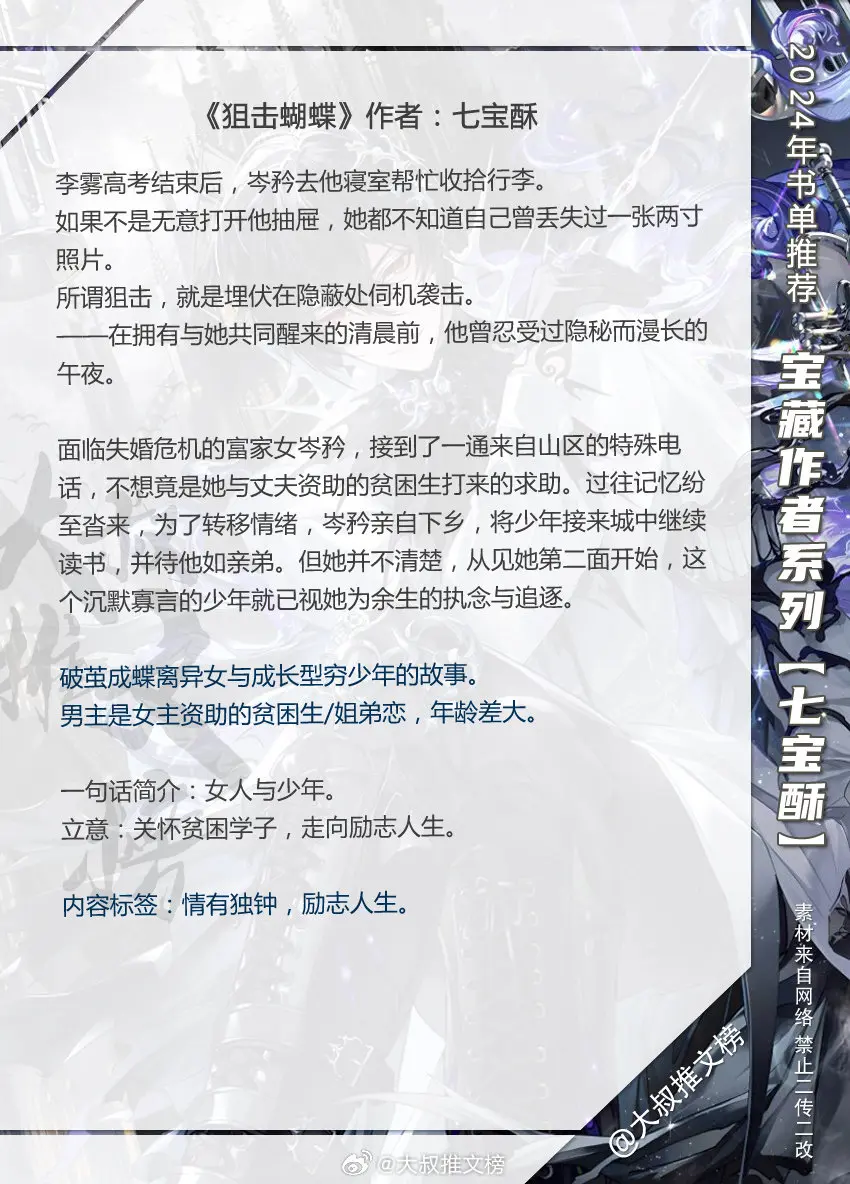 《狙击蝴蝶》作者：七宝酥

李雾高考结束后，岑矜去他寝室帮忙收拾行李。
如果不是无意打开他抽屉，她都不知道自己曾丢失过一张两寸照片。
所谓狙击，就是埋伏在隐蔽处伺机袭击。
——在拥有与她共同醒来的清晨前，他曾忍受过隐秘而漫长的午夜。

面临失婚危机的富家女岑矜，接到了一通来自山区的特殊电话，不想竟是她与丈夫资助的贫困生打来的求助。过往记忆纷至沓来，为了转移情绪，岑矜亲自下乡，将少年接来城中继续读书，并待他如亲弟。但她并不清楚，从见她第二面开始，这个沉默寡言的少年就已视她为余生的执念与追逐。

破茧成蝶离异女与成长型穷少年的故事。
男主是女主资助的贫困生/姐弟恋，年龄差大。

一句话简介：女人与少年。
立意：关怀贫困学子，走向励志人生。

内容标签：情有独钟，励志人生。

2024年书单推荐

宝藏作者系列【七宝酥】

素材来自网络 禁止二传二改

@大叔推文榜

@大叔推文榜